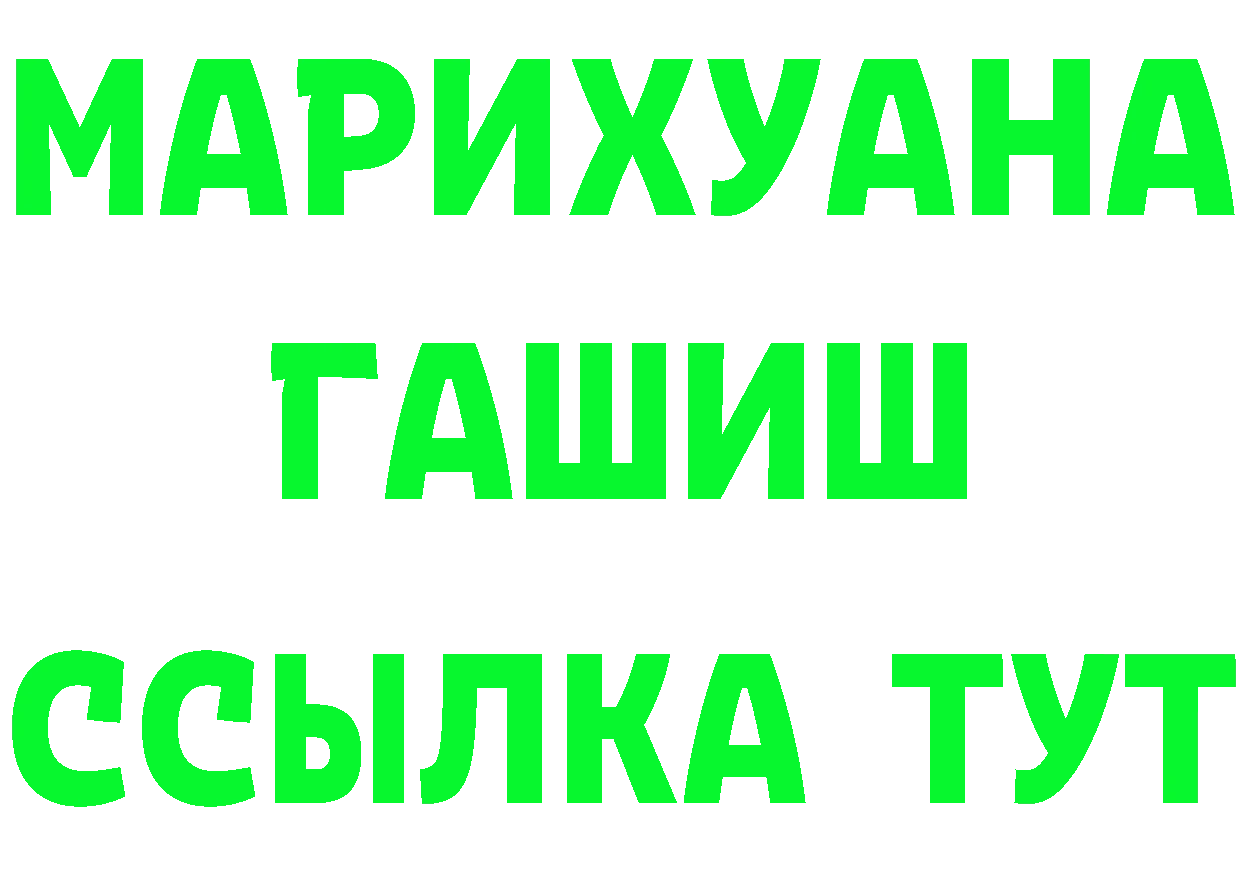 МАРИХУАНА
ГАШИШ
ССЫЛКА ТУТ